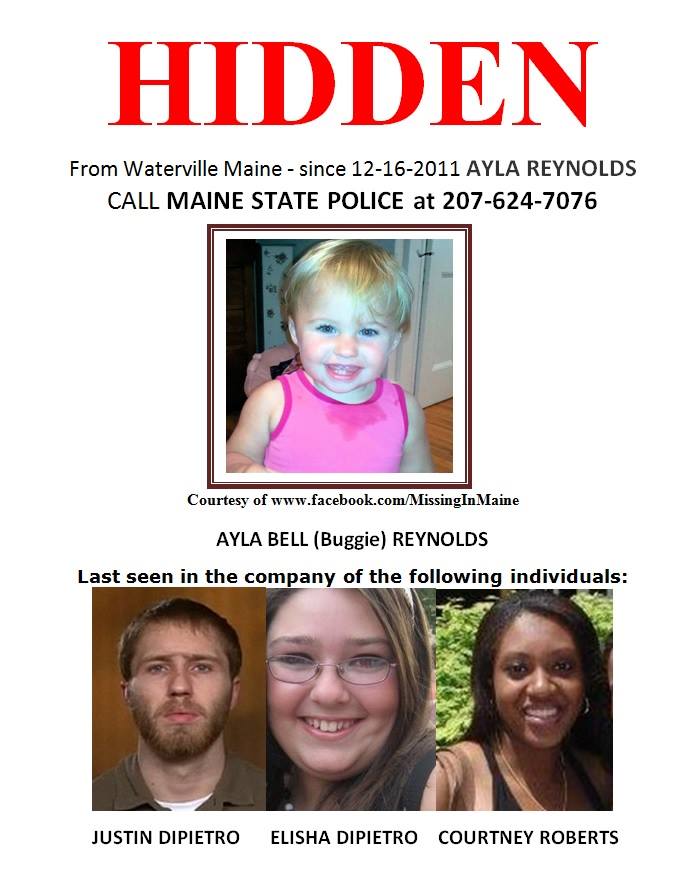 HIDDEN

From Waterville Maine - since 12-16-2011 AYLA REYNOLDS
CALL MAINE STATE POLICE at 207-624-7076

Courtesy of www.facebook.com/MissingInMaine

AYLA BELL (Buggie) REYNOLDS

Last seen in the company of the following individuals:

JUSTIN DIPIETRO ELISHA DIPIETRO COURTNEY ROBERTS